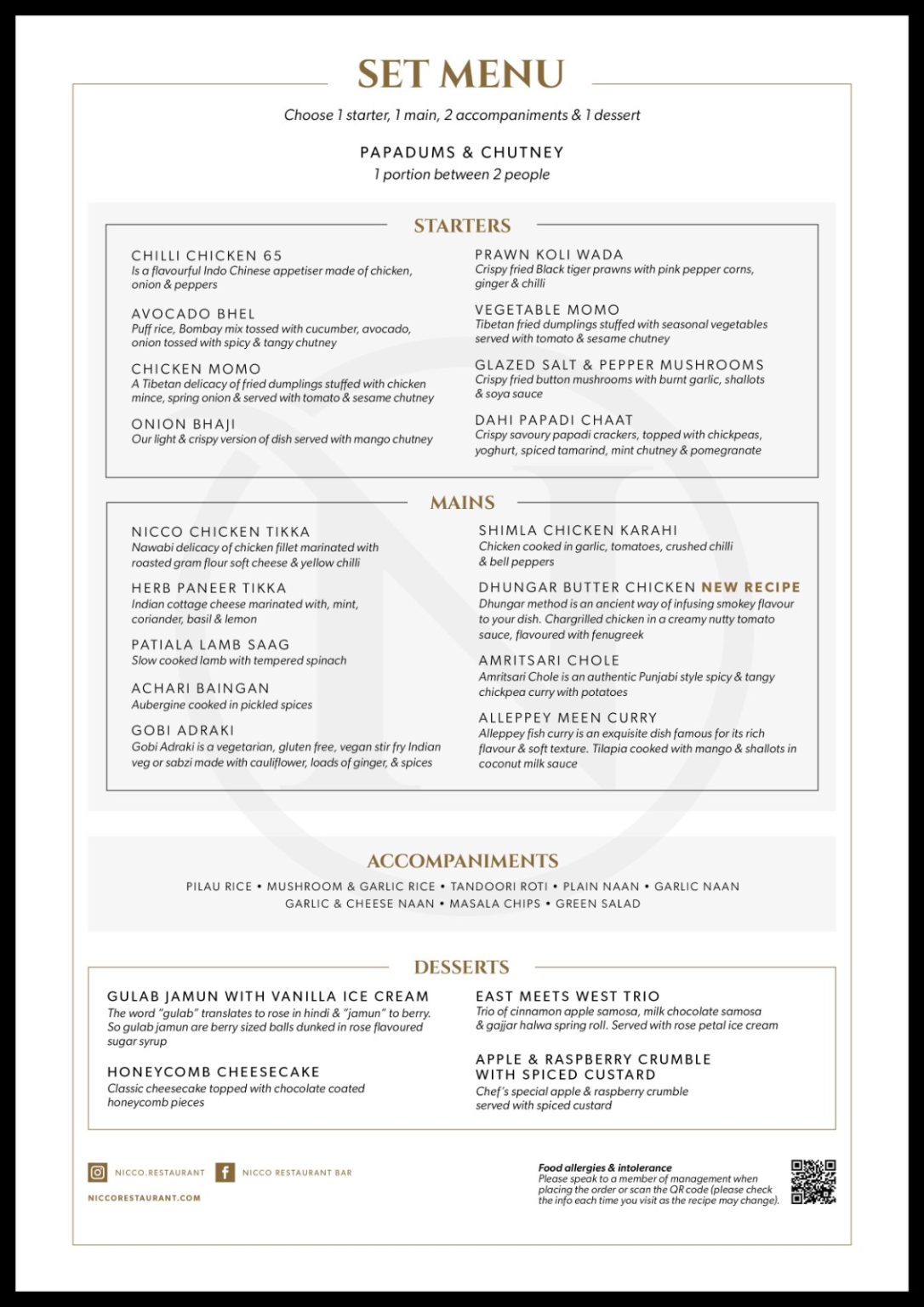 SET MENU

Choose 1 starter, 1 main, 2 accompaniments & 1 dessert

PAPADUMS & CHUTNEY
1 portion between 2 people

STARTERS

CHILLI CHICKEN 65
Is a flavourful Indo Chinese appetiser made of chicken, onion & peppers

AVOCADO BHEL
Puff rice, Bombay mix tossed with cucumber, avocado, onion tossed with spicy & tangy chutney

CHICKEN MOMO
A Tibetan delicacy of fried dumplings stuffed with chicken mince, spring onion & served with tomato & sesame chutney

ONION BHAJI
Our light & crispy version of dish served with mango chutney

PRAWN KOLI WADA
Crispy fried Black tiger prawns with pink pepper corns, ginger & chilli

VEGETABLE MOMO
Tibetan fried dumplings stuffed with seasonal vegetables served with tomato & sesame chutney

GLAZED SALT & PEPPER MUSHROOMS
Crispy fried button mushrooms with burnt garlic, shallots & soya sauce

DAHI PAPADI CHAAT
Crispy savoury papadi crackers, topped with chickpeas, yoghurt, spiced tamarind, mint chutney & pomegranate

MAINS

NICCO CHICKEN TIKKA
Nawabi delicacy of chicken fillet marinated with roasted gram flour soft cheese & yellow chilli

HERB PANEER TIKKA
Indian cottage cheese marinated with, mint, coriander, basil & lemon

PATIALA LAMB SAAG
Slow cooked lamb with tempered spinach

ACHARI BAINGAN
Aubergine cooked in pickled spices

GOBI ADRAKI
Gobi Adraki is a vegetarian, gluten free, vegan stir fry Indian veg or sabzi made with cauliflower, loads of ginger, & spices

SHIMLA CHICKEN KARAHI
Chicken cooked in garlic, tomatoes, crushed chilli & bell peppers

DHUNGAR BUTTER CHICKEN NEW RECIPE
Dhungar method is an ancient way of infusing smokey flavour to your dish. Chargrilled chicken in a creamy nutty tomato sauce, flavoured with fenugreek

AMRITSARI CHOLE
Amritsari Chole is an authentic Punjabi style spicy & tangy chickpea curry with potatoes

ALLEPPEY MEEN CURRY
Alleppey fish curry is an exquisite dish famous for its rich flavour & soft texture. Tilapia cooked with mango & shallots in coconut milk sauce

ACCOMPANIMENTS

PILAU RICE • MUSHROOM & GARLIC RICE • TANDOORI ROTI • PLAIN NAAN • GARLIC NAAN
GARLIC & CHEESE NAAN • MASALA CHIPS • GREEN SALAD

DESSERTS

GULAB JAMUN WITH VANILLA ICE CREAM
The word "gulab" translates to rose in hindi & "jamun" to berry. So gulab jamun are berry sized balls dunked in rose flavoured sugar syrup

HONEYCOMB CHEESECAKE
Classic cheesecake topped with chocolate coated honeycomb pieces

EAST MEETS WEST TRIO
Trio of cinnamon apple samosa, milk chocolate samosa & gajjar halwa spring roll. Served with rose petal ice cream

APPLE & RASPBERRY CRUMBLE
WITH SPICED CUSTARD
Chef's special apple & raspberry crumble served with spiced custard

NICCO.RESTAURANT
NICCO RESTAURANT BAR
NICCORESTAURANT.COM

Food allergies & intolerance
Please speak to a member of management when placing the order or scan the QR code (please check the info each time you visit as the recipe may change).